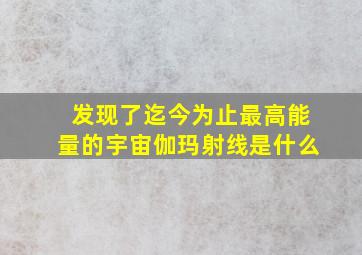 发现了迄今为止最高能量的宇宙伽玛射线是什么